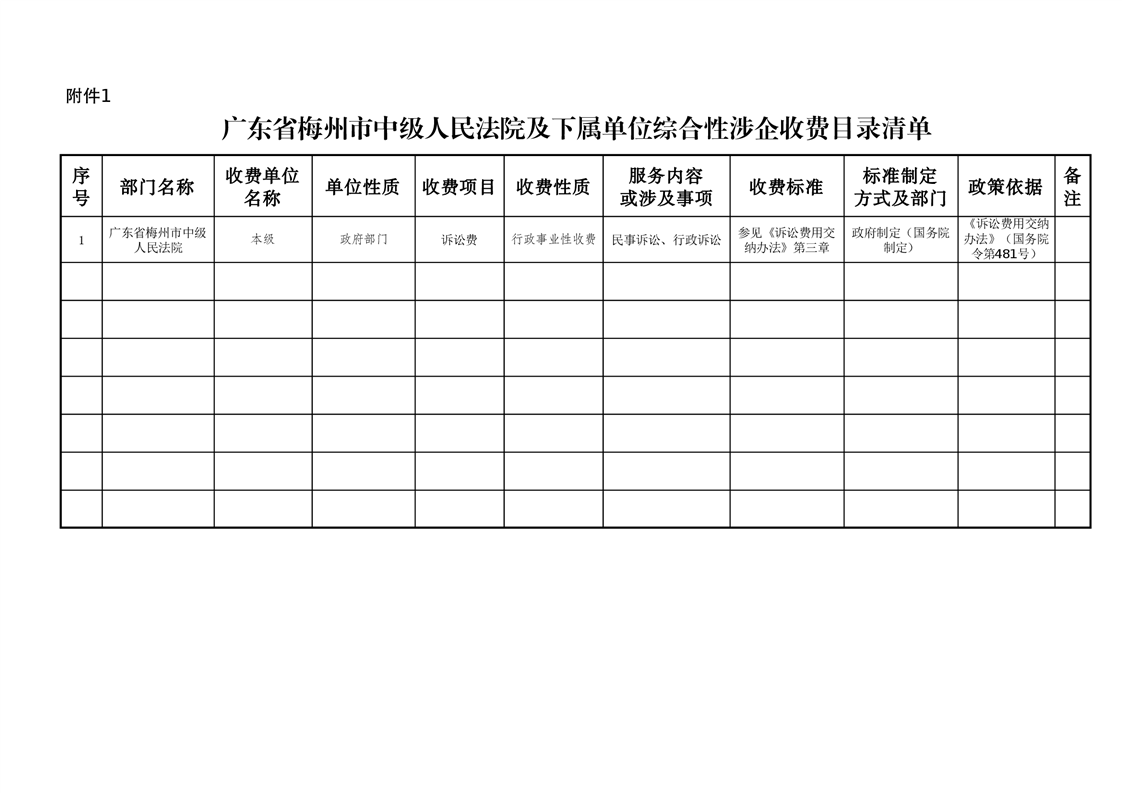 附件1

广东省梅州市中级人民法院及下属单位综合性涉企收费目录清单

| 序号 | 部门名称 | 收费单位名称 | 单位性质 | 收费项目 | 收费性质 | 服务内容或涉及事项 | 收费标准 | 标准制定方式及部门 | 政策依据 | 备注 |
|---|---|---|---|---|---|---|---|---|---|---|
| 1 | 广东省梅州市中级人民法院 | 本级 | 政府部门 | 诉讼费 | 行政事业性收费 | 民事诉讼、行政诉讼 | 参见《诉讼费用交纳办法》第三章 | 政府制定（国务院制定） | 《诉讼费用交纳办法》（国务院令第481号） | |
| | | | | | | | | | | |
| | | | | | | | | | | |
| | | | | | | | | | | |
| | | | | | | | | | | |
| | | | | | | | | | | |
| | | | | | | | | | | |
| | | | | | | | | | | |